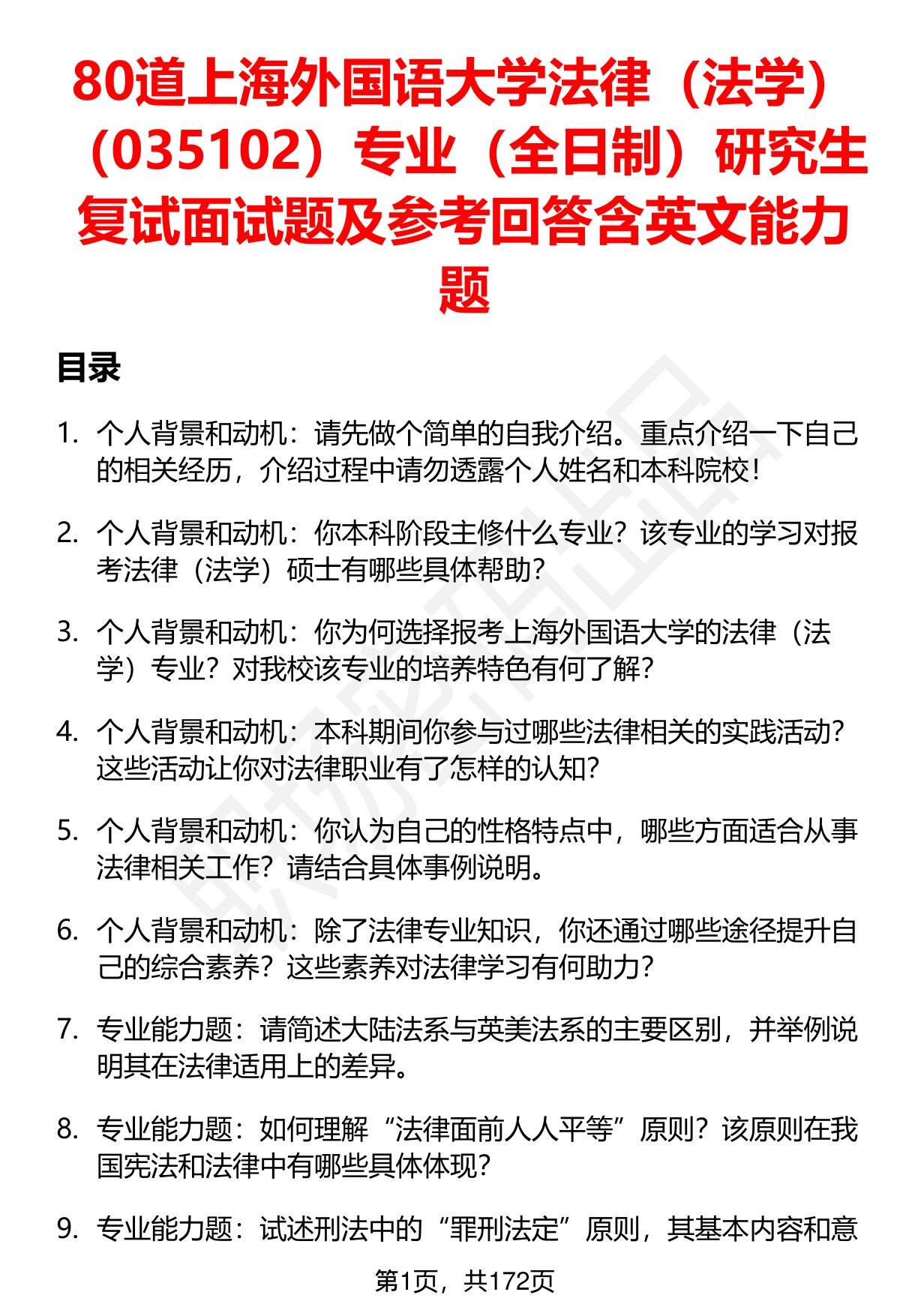 80道上海外国语大学法律（法学）（035102）专业（全日制）研究生复试面试题及参考回答含英文能力题

目录

1. 个人背景和动机：请先做个简单的自我介绍。重点介绍一下自己的相关经历，介绍过程中请勿透露个人姓名和本科院校！

2. 个人背景和动机：你本科阶段主修什么专业？该专业的学习对报考法律（法学）硕士有哪些具体帮助？

3. 个人背景和动机：你为何选择报考上海外国语大学的法律（法学）专业？对我校该专业的培养特色有何了解？

4. 个人背景和动机：本科期间你参与过哪些法律相关的实践活动？这些活动让你对法律职业有了怎样的认知？

5. 个人背景和动机：你认为自己的性格特点中，哪些方面适合从事法律相关工作？请结合具体事例说明。

6. 个人背景和动机：除了法律专业知识，你还通过哪些途径提升自己的综合素养？这些素养对法律学习有何助力？

7. 专业能力题：请简述大陆法系与英美法系的主要区别，并举例说明其在法律适用上的差异。

8. 专业能力题：如何理解“法律面前人人平等”原则？该原则在我国宪法和法律中有哪些具体体现？

9. 专业能力题：试述刑法中的“罪刑法定”原则，其基本内容和意

第1页，共172页